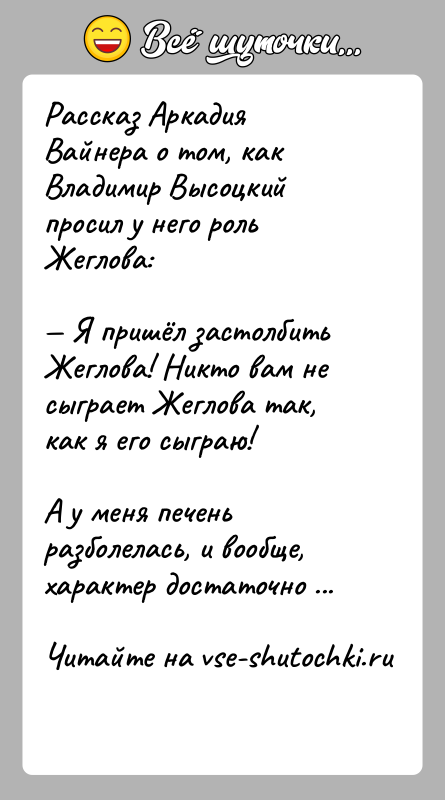 Всё шуточки...

Рассказ Аркадия Вайнера о том, как Владимир Высоцкий просил у него роль Жеглова:

— Я пришёл застолбить Жеглова! Никто вам не сыграет Жеглова так, как я его сыграю!

А у меня печень разболелась, и вообще, характер достаточно ...

Читайте на vse-shutochki.ru